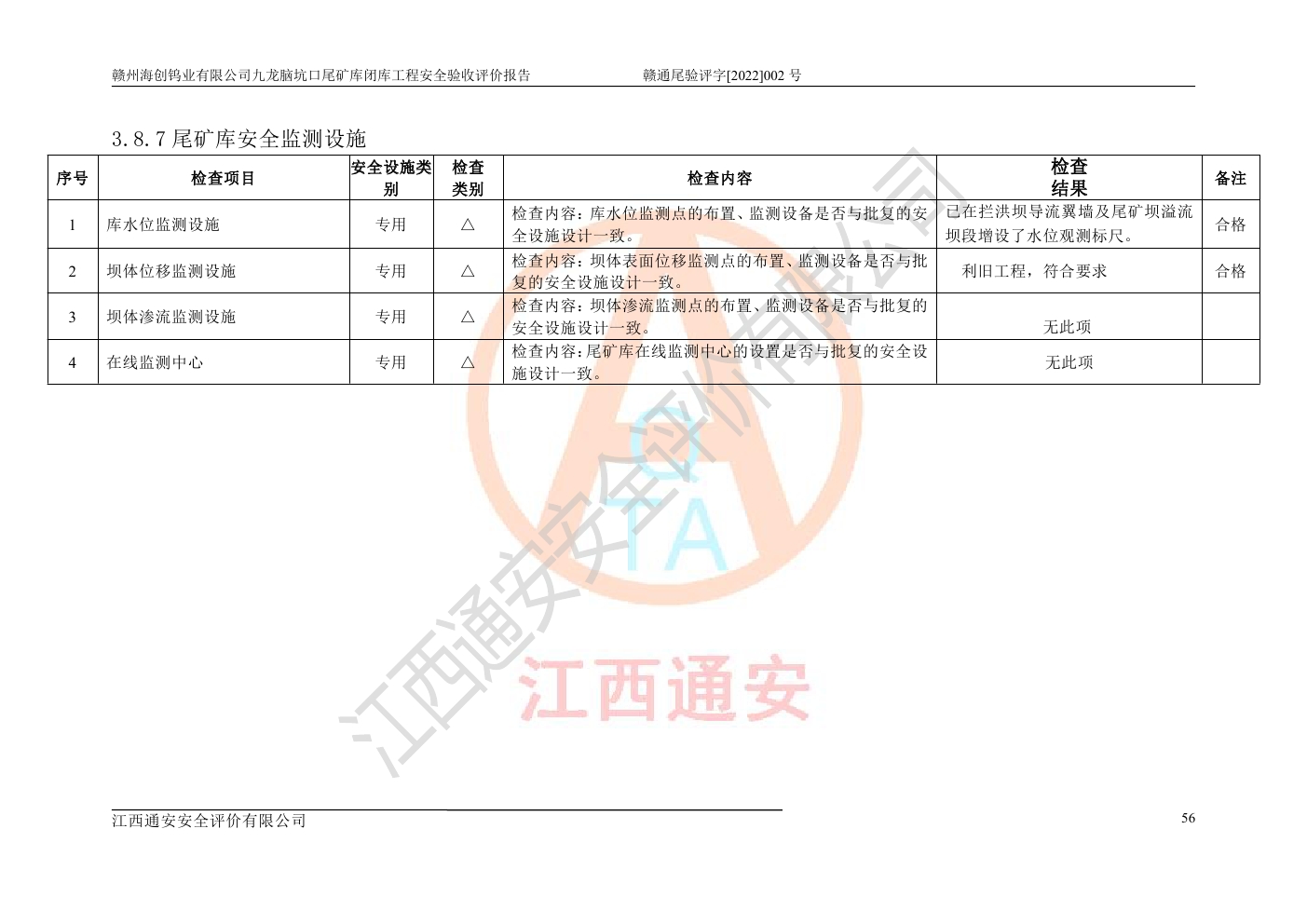 赣州海创钨业有限公司九龙脑坑口尾矿库闭库工程安全验收评价报告　　　　赣通尾验评字[2022]002 号

3.8.7 尾矿库安全监测设施

| 序号 | 检查项目 | 安全设施类别 | 检查类别 | 检查内容 | 检查结果 | 备注 |
|---|---|---|---|---|---|---|
| 1 | 库水位监测设施 | 专用 | △ | 检查内容：库水位监测点的布置、监测设备是否与批复的安全设施设计一致。 | 已在拦洪坝导流翼墙及尾矿坝溢流坝段增设了水位观测标尺。 | 合格 |
| 2 | 坝体位移监测设施 | 专用 | △ | 检查内容：坝体表面位移监测点的布置、监测设备是否与批复的安全设施设计一致。 | 利旧工程，符合要求 | 合格 |
| 3 | 坝体渗流监测设施 | 专用 | △ | 检查内容：坝体渗流监测点的布置、监测设备是否与批复的安全设施设计一致。 | 无此项 | |
| 4 | 在线监测中心 | 专用 | △ | 检查内容：尾矿库在线监测中心的设置是否与批复的安全设施设计一致。 | 无此项 | |

江西通安安全评价有限公司

QTA

江西通安

江西通安安全评价有限公司　　56